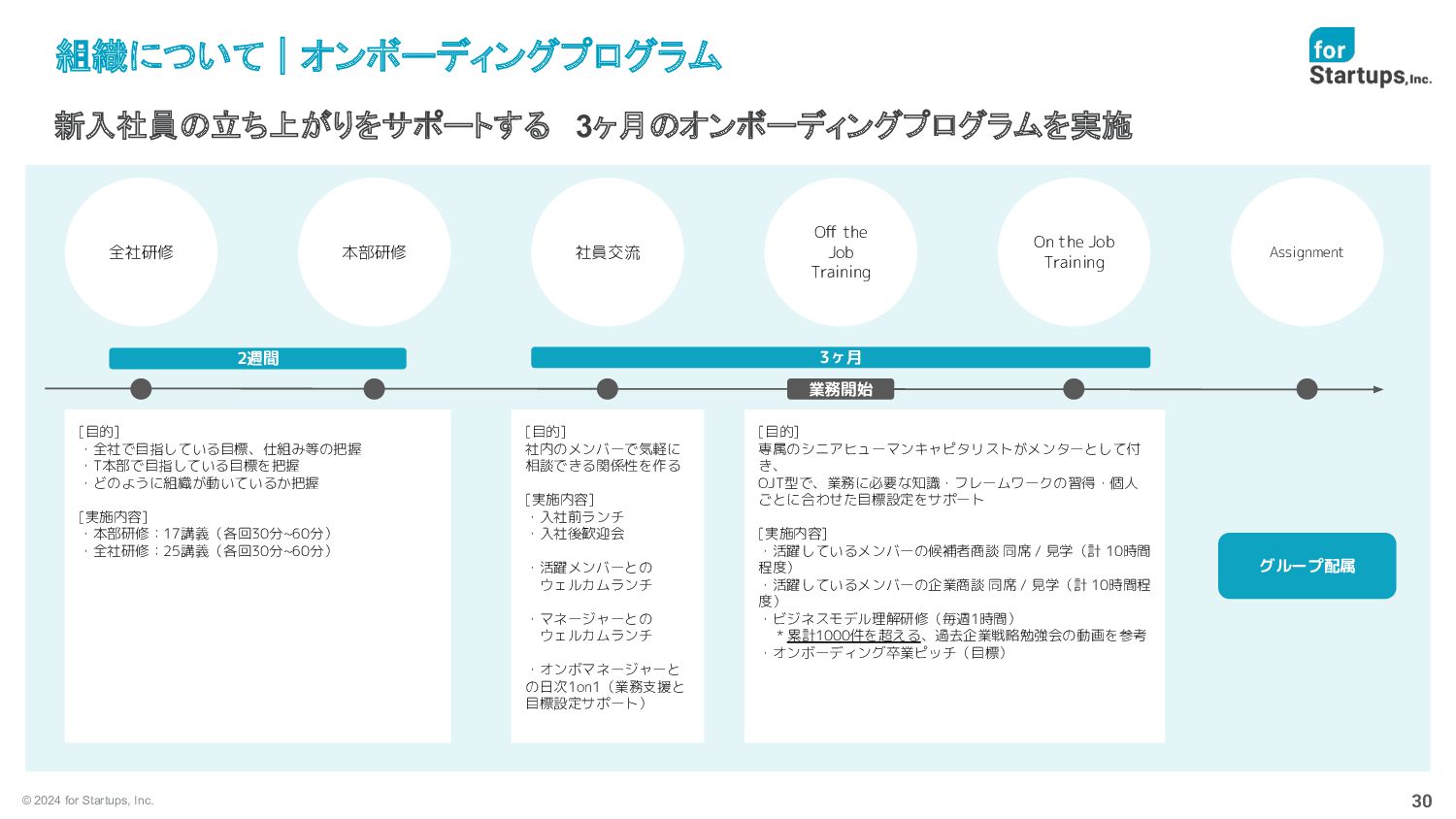 組織について｜オンボーディングプログラム

for Startups, Inc.

新入社員の立ち上がりをサポートする　3ヶ月のオンボーディングプログラムを実施

全社研修

本部研修

社員交流

Off the Job Training

On the Job Training

Assignment

2週間

3ヶ月

業務開始

［目的］
・全社で目指している目標、仕組み等の把握
・T本部で目指している目標を把握
・どのように組織が動いているか把握

［実施内容］
・本部研修：17講義（各回30分~60分）
・全社研修：25講義（各回30分~60分）

［目的］
社内のメンバーで気軽に相談できる関係性を作る

［実施内容］
・入社前ランチ
・入社後歓迎会

・活躍メンバーとのウェルカムランチ

・マネージャーとのウェルカムランチ

・オンボマネージャーとの日次1on1（業務支援と目標設定サポート）

［目的］
専属のシニアヒューマンキャピタリストがメンターとして付き、
OJT型で、業務に必要な知識・フレームワークの習得・個人ごとに合わせた目標設定をサポート

［実施内容］
・活躍しているメンバーの候補者商談 同席 / 見学（計 10時間程度）
・活躍しているメンバーの企業商談 同席 / 見学（計 10時間程度）
・ビジネスモデル理解研修（毎週1時間）
＊累計1000件を超える、過去企業戦略勉強会の動画を参考
・オンボーディング卒業ピッチ（目標）

グループ配属

© 2024 for Startups, Inc.

30